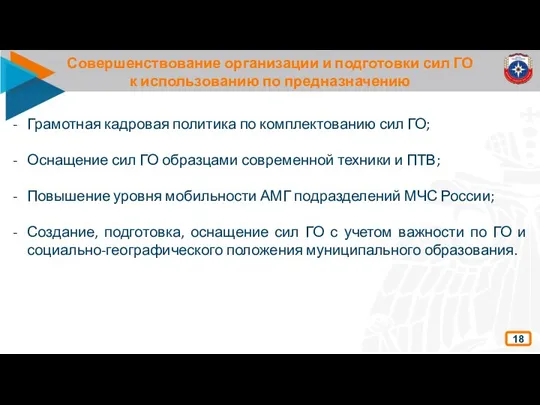 Совершенствование организации и подготовки сил ГО к использованию по предназначению

- Грамотная кадровая политика по комплектованию сил ГО;

- Оснащение сил ГО образцами современной техники и ПТВ;

- Повышение уровня мобильности АМГ подразделений МЧС России;

- Создание, подготовка, оснащение сил ГО с учетом важности по ГО и социально-географического положения муниципального образования.

18